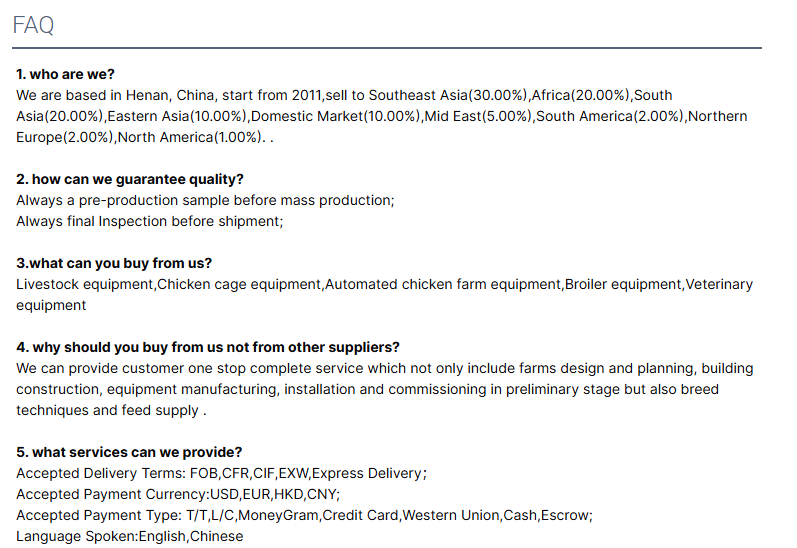 FAQ

1. who are we?
We are based in Henan, China, start from 2011,sell to Southeast Asia(30.00%),Africa(20.00%),South Asia(20.00%),Eastern Asia(10.00%),Domestic Market(10.00%),Mid East(5.00%),South America(2.00%),Northern Europe(2.00%),North America(1.00%). .

2. how can we guarantee quality?
Always a pre-production sample before mass production;
Always final Inspection before shipment;

3.what can you buy from us?
Livestock equipment,Chicken cage equipment,Automated chicken farm equipment,Broiler equipment,Veterinary equipment

4. why should you buy from us not from other suppliers?
We can provide customer one stop complete service which not only include farms design and planning, building construction, equipment manufacturing, installation and commissioning in preliminary stage but also breed techniques and feed supply .

5. what services can we provide?
Accepted Delivery Terms: FOB,CFR,CIF,EXW,Express Delivery;
Accepted Payment Currency:USD,EUR,HKD,CNY;
Accepted Payment Type: T/T,L/C,MoneyGram,Credit Card,Western Union,Cash,Escrow;
Language Spoken:English,Chinese